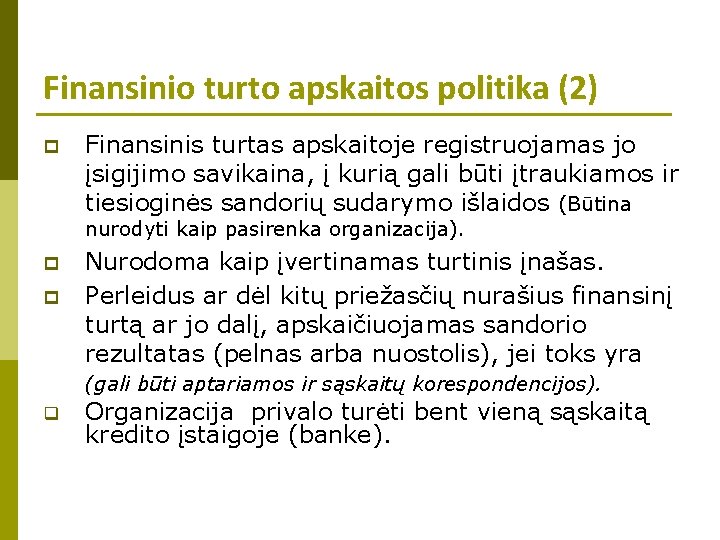 Finansinio turto apskaitos politika (2)

Finansinis turtas apskaitoje registruojamas jo įsigijimo savikaina, į kurią gali būti įtraukiamos ir tiesioginės sandorių sudarymo išlaidos (Būtina nurodyti kaip pasirenka organizacija).

Nurodoma kaip įvertinamas turtinis įnašas.

Perleidus ar dėl kitų priežasčių nurašius finansinį turtą ar jo dalį, apskaičiuojamas sandorio rezultatas (pelnas arba nuostolis), jei toks yra (gali būti aptariamos ir sąskaitų korespondencijos).

Organizacija privalo turėti bent vieną sąskaitą kredito įstaigoje (banke).